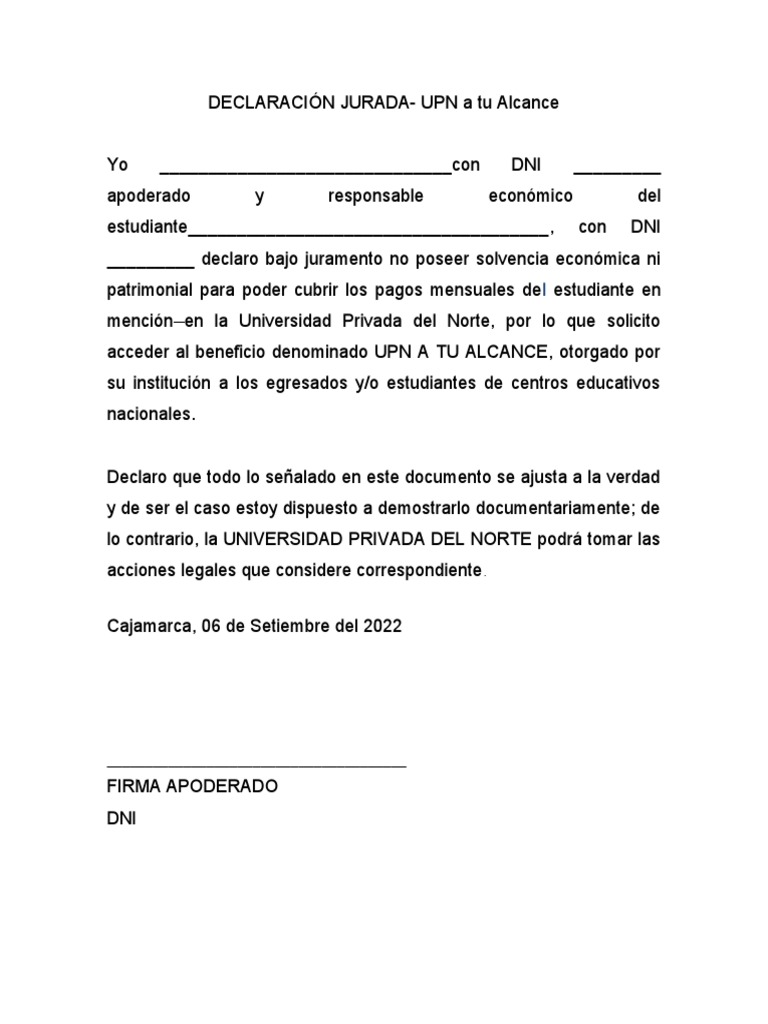 DECLARACIÓN JURADA- UPN a tu Alcance

Yo ________________________________con DNI _________ apoderado y responsable económico del estudiante_______________________________________, con DNI _________ declaro bajo juramento no poseer solvencia económica ni patrimonial para poder cubrir los pagos mensuales del estudiante en mención–en la Universidad Privada del Norte, por lo que solicito acceder al beneficio denominado UPN A TU ALCANCE, otorgado por su institución a los egresados y/o estudiantes de centros educativos nacionales.

Declaro que todo lo señalado en este documento se ajusta a la verdad y de ser el caso estoy dispuesto a demostrarlo documentariamente; de lo contrario, la UNIVERSIDAD PRIVADA DEL NORTE podrá tomar las acciones legales que considere correspondiente.

Cajamarca, 06 de Setiembre del 2022

________________________________
FIRMA APODERADO
DNI